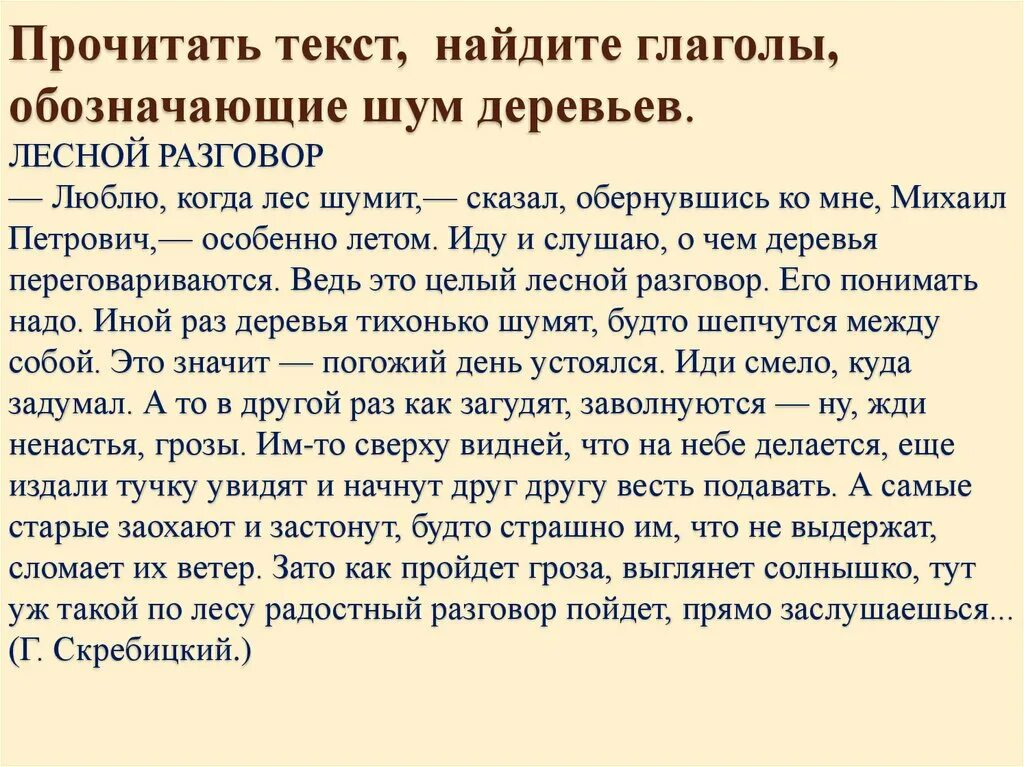 Прочитать текст, найдите глаголы, обозначающие шум деревьев.

ЛЕСНОЙ РАЗГОВОР

— Люблю, когда лес шумит,— сказал, обернувшись ко мне, Михаил Петрович,— особенно летом. Иду и слушаю, о чем деревья переговариваются. Ведь это целый лесной разговор. Его понимать надо. Иной раз деревья тихонько шумят, будто шепчутся между собой. Это значит — погожий день устоялся. Иди смело, куда задумал. А то в другой раз как загудят, заволнуются — ну, жди ненастья, грозы. Им-то сверху видней, что на небе делается, еще издали тучку увидят и начнут друг другу весть подавать. А самые старые заохают и застонут, будто страшно им, что не выдержат, сломает их ветер. Зато как пройдет гроза, выглянет солнышко, тут уж такой по лесу радостный разговор пойдет, прямо заслушаешься... (Г. Скребицкий.)